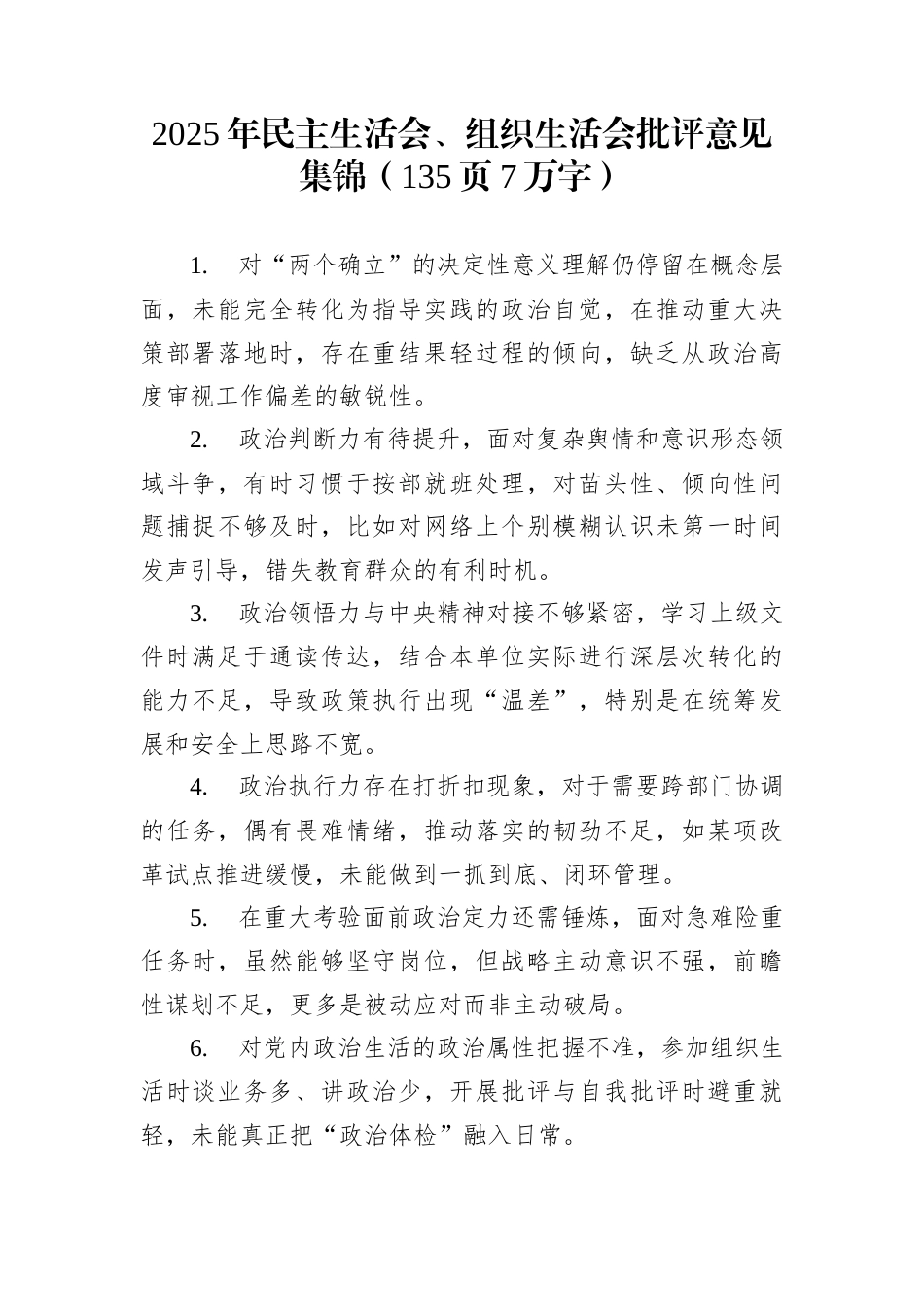 2025年民主生活会、组织生活会批评意见集锦（135页7万字）

1. 对“两个确立”的决定性意义理解仍停留在概念层面，未能完全转化为指导实践的政治自觉，在推动重大决策部署落地时，存在重结果轻过程的倾向，缺乏从政治高度审视工作偏差的敏锐性。

2. 政治判断力有待提升，面对复杂舆情和意识形态领域斗争，有时习惯于按部就班处理，对苗头性、倾向性问题捕捉不够及时，比如对网络上个别模糊认识未第一时间发声引导，错失教育群众的有利时机。

3. 政治领悟力与中央精神对接不够紧密，学习上级文件时满足于通读传达，结合本单位实际进行深层次转化的能力不足，导致政策执行出现“温差”，特别是在统筹发展和安全上思路不宽。

4. 政治执行力存在打折扣现象，对于需要跨部门协调的任务，偶有畏难情绪，推动落实的韧劲不足，如某项改革试点推进缓慢，未能做到一抓到底、闭环管理。

5. 在重大考验面前政治定力还需锤炼，面对急难险重任务时，虽然能够坚守岗位，但战略主动意识不强，前瞻性谋划不足，更多是被动应对而非主动破局。

6. 对党内政治生活的政治属性把握不准，参加组织生活时谈业务多、讲政治少，开展批评与自我批评时避重就轻，未能真正把“政治体检”融入日常。